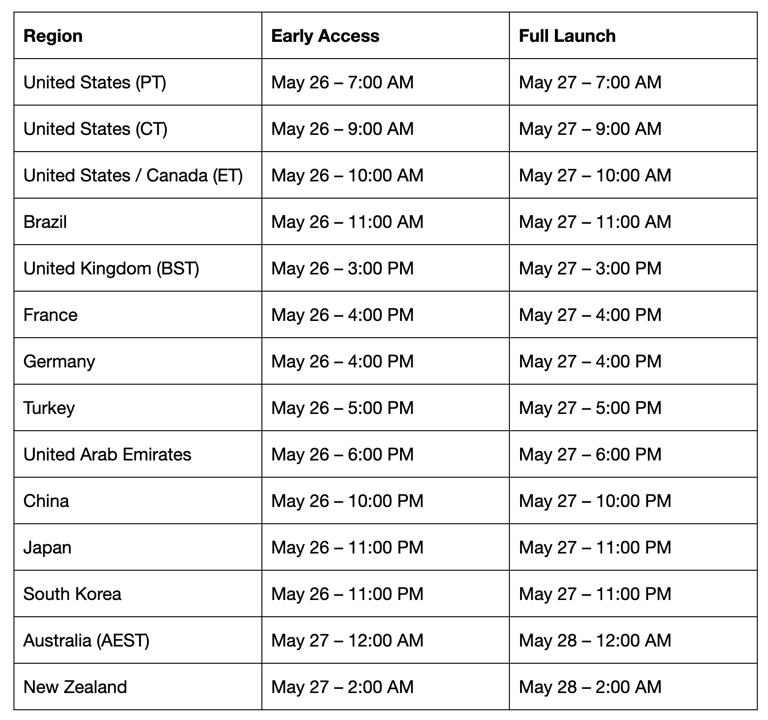 | Region | Early Access | Full Launch |
|---|---|---|
| United States (PT) | May 26 – 7:00 AM | May 27 – 7:00 AM |
| United States (CT) | May 26 – 9:00 AM | May 27 – 9:00 AM |
| United States / Canada (ET) | May 26 – 10:00 AM | May 27 – 10:00 AM |
| Brazil | May 26 – 11:00 AM | May 27 – 11:00 AM |
| United Kingdom (BST) | May 26 – 3:00 PM | May 27 – 3:00 PM |
| France | May 26 – 4:00 PM | May 27 – 4:00 PM |
| Germany | May 26 – 4:00 PM | May 27 – 4:00 PM |
| Turkey | May 26 – 5:00 PM | May 27 – 5:00 PM |
| United Arab Emirates | May 26 – 6:00 PM | May 27 – 6:00 PM |
| China | May 26 – 10:00 PM | May 27 – 10:00 PM |
| Japan | May 26 – 11:00 PM | May 27 – 11:00 PM |
| South Korea | May 26 – 11:00 PM | May 27 – 11:00 PM |
| Australia (AEST) | May 27 – 12:00 AM | May 28 – 12:00 AM |
| New Zealand | May 27 – 2:00 AM | May 28 – 2:00 AM |